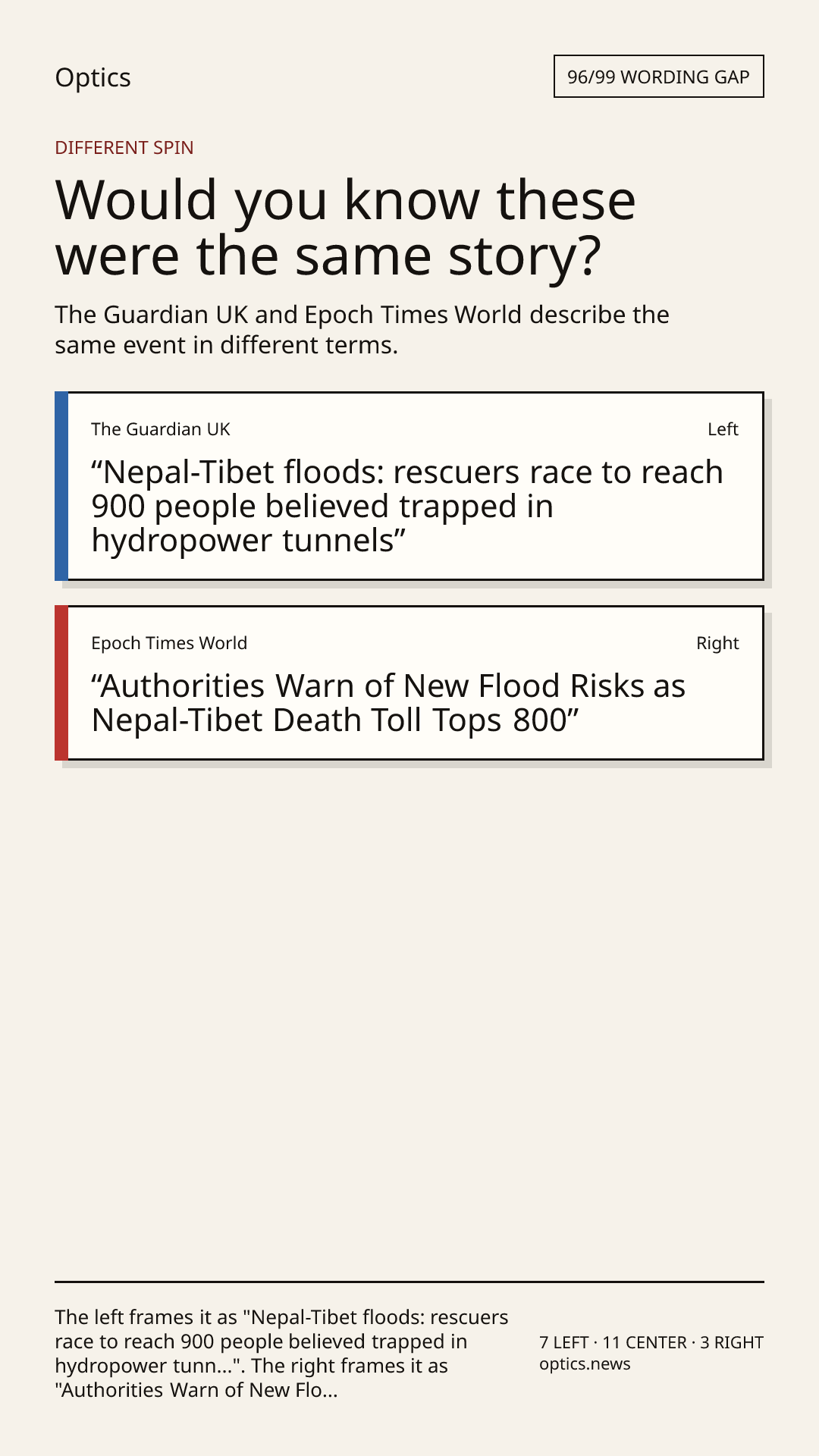 Optics

96/99 WORDING GAP

DIFFERENT SPIN

Would you know these were the same story?

The Guardian UK and Epoch Times World describe the same event in different terms.

The Guardian UK

Left

“Nepal-Tibet floods: rescuers race to reach 900 people believed trapped in hydropower tunnels”

Epoch Times World

Right

“Authorities Warn of New Flood Risks as Nepal-Tibet Death Toll Tops 800”

The left frames it as "Nepal-Tibet floods: rescuers race to reach 900 people believed trapped in hydropower tunn...". The right frames it as "Authorities Warn of New Flo...

7 LEFT · 11 CENTER · 3 RIGHT
optics.news